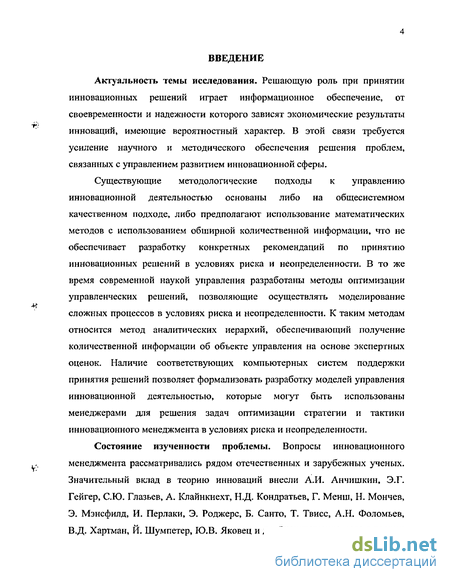 4

ВВЕДЕНИЕ

Актуальность темы исследования. Решающую роль при принятии инновационных решений играет информационное обеспечение, от своевременности и надежности которого зависят экономические результаты инноваций, имеющие вероятностный характер. В этой связи требуется усиление научного и методического обеспечения решения проблем, связанных с управлением развитием инновационной сферы.

Существующие методологические подходы к управлению инновационной деятельностью основаны либо на общесистемном качественном подходе, либо предполагают использование математических методов с использованием обширной количественной информации, что не обеспечивает разработку конкретных рекомендаций по принятию инновационных решений в условиях риска и неопределенности. В то же время современной наукой управления разработаны методы оптимизации управленческих решений, позволяющие осуществлять моделирование сложных процессов в условиях риска и неопределенности. К таким методам относится метод аналитических иерархий, обеспечивающий получение количественной информации об объекте управления на основе экспертных оценок. Наличие соответствующих компьютерных систем поддержки принятия решений позволяет формализовать разработку моделей управления инновационной деятельностью, которые могут быть использованы менеджерами для решения задач оптимизации стратегии и тактики инновационного менеджмента в условиях риска и неопределенности.

Состояние изученности проблемы. Вопросы инновационного менеджмента рассматривались рядом отечественных и зарубежных ученых. Значительный вклад в теорию инноваций внесли А.И. Анчишкин, Э.Г. Гейгер, С.Ю. Глазьев, А. Клайнкнехт, Н.Д. Кондратьев, Г. Менш, Н. Мончев, Э. Мэнсфилд, И. Перлаки, Э. Роджерс, Б. Санто, Т. Твисс, А.Н. Фоломьев, В.Д. Хартман, Й. Шумпетер, Ю.В. Яковец и .

dsLib.net
библиотека диссертаций